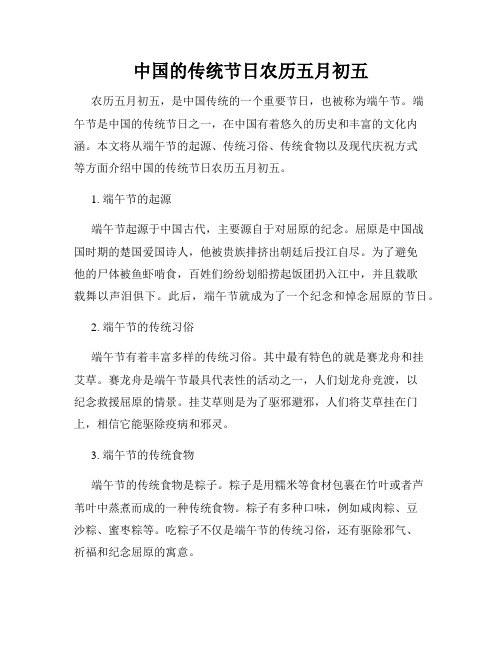 中国的传统节日农历五月初五

农历五月初五，是中国传统的一个重要节日，也被称为端午节。端午节是中国的传统节日之一，在中国有着悠久的历史和丰富的文化内涵。本文将从端午节的起源、传统习俗、传统食物以及现代庆祝方式等方面介绍中国的传统节日农历五月初五。

1. 端午节的起源

端午节起源于中国古代，主要源自于对屈原的纪念。屈原是中国战国时期的楚国爱国诗人，他被贵族排挤出朝廷后投江自尽。为了避免他的尸体被鱼虾啃食，百姓们纷纷划船捞起饭团扔入江中，并且载歌载舞以声泪俱下。此后，端午节就成为了一个纪念和悼念屈原的节日。

2. 端午节的传统习俗

端午节有着丰富多样的传统习俗。其中最有特色的就是赛龙舟和挂艾草。赛龙舟是端午节最具代表性的活动之一，人们划龙舟竞渡，以纪念救援屈原的情景。挂艾草则是为了驱邪避邪，人们将艾草挂在门上，相信它能驱除疫病和邪灵。

3. 端午节的传统食物

端午节的传统食物是粽子。粽子是用糯米等食材包裹在竹叶或者芦苇叶中蒸煮而成的一种传统食物。粽子有多种口味，例如咸肉粽、豆沙粽、蜜枣粽等。吃粽子不仅是端午节的传统习俗，还有驱除邪气、祈福和纪念屈原的寓意。